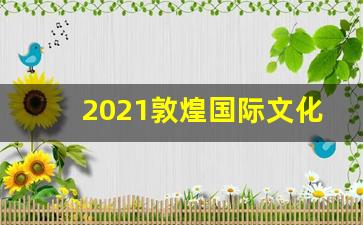 2021敦煌国际文化